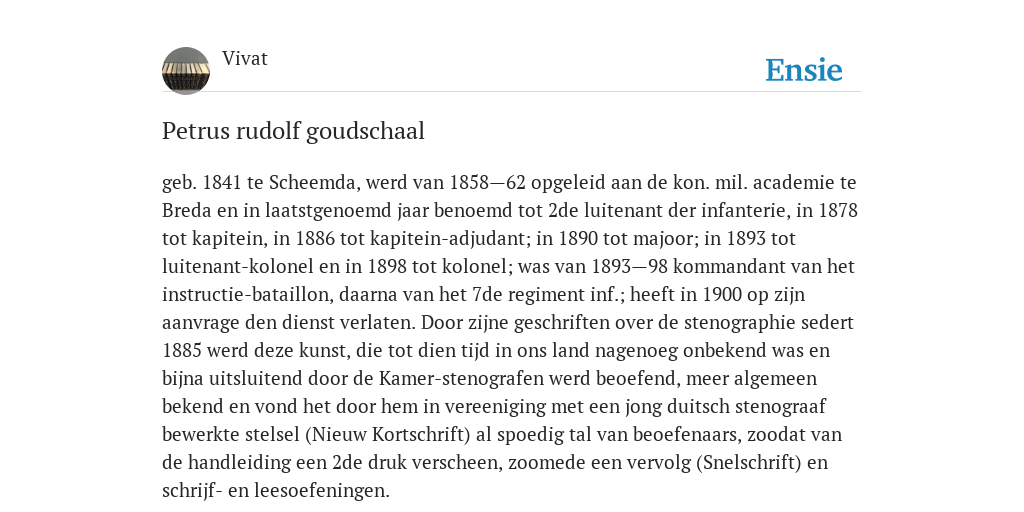 Vivat

Ensie

Petrus rudolf goudschaal

geb. 1841 te Scheemda, werd van 1858—62 opgeleid aan de kon. mil. academie te Breda en in laatstgenoemd jaar benoemd tot 2de luitenant der infanterie, in 1878 tot kapitein, in 1886 tot kapitein-adjudant; in 1890 tot majoor; in 1893 tot luitenant-kolonel en in 1898 tot kolonel; was van 1893—98 kommandant van het instructie-bataillon, daarna van het 7de regiment inf.; heeft in 1900 op zijn aanvrage den dienst verlaten. Door zijne geschriften over de stenographie sedert 1885 werd deze kunst, die tot dien tijd in ons land nagenoeg onbekend was en bijna uitsluitend door de Kamer-stenografen werd beoefend, meer algemeen bekend en vond het door hem in vereeniging met een jong duitsch stenograaf bewerkte stelsel (Nieuw Kortschrift) al spoedig tal van beoefenaars, zoodat van de handleiding een 2de druk verscheen, zoomede een vervolg (Snelschrift) en schrijf- en leesoefeningen.